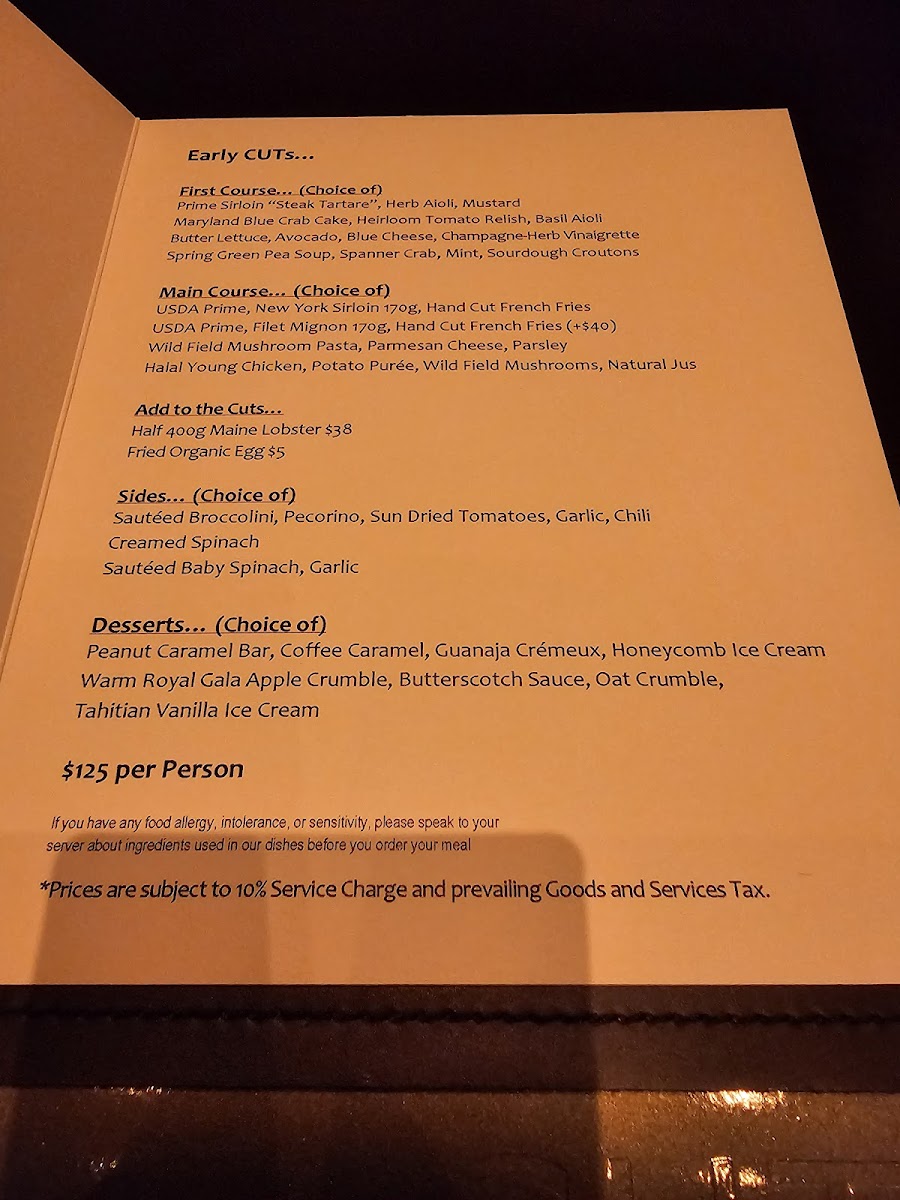 Early CUTs...

First Course... (Choice of)
Prime Sirloin "Steak Tartare", Herb Aioli, Mustard
Maryland Blue Crab Cake, Heirloom Tomato Relish, Basil Aioli
Butter Lettuce, Avocado, Blue Cheese, Champagne-Herb Vinaigrette
Spring Green Pea Soup, Spanner Crab, Mint, Sourdough Croutons

Main Course... (Choice of)
USDA Prime, New York Sirloin 170g, Hand Cut French Fries
USDA Prime, Filet Mignon 170g, Hand Cut French Fries (+$40)
Wild Field Mushroom Pasta, Parmesan Cheese, Parsley
Halal Young Chicken, Potato Purée, Wild Field Mushrooms, Natural Jus

Add to the Cuts...
Half 400g Maine Lobster $38
Fried Organic Egg $5

Sides... (Choice of)
Sautéed Broccolini, Pecorino, Sun Dried Tomatoes, Garlic, Chili
Creamed Spinach
Sautéed Baby Spinach, Garlic

Desserts... (Choice of)
Peanut Caramel Bar, Coffee Caramel, Guanaja Crémeux, Honeycomb Ice Cream
Warm Royal Gala Apple Crumble, Butterscotch Sauce, Oat Crumble, Tahitian Vanilla Ice Cream

$125 per Person

If you have any food allergy, intolerance, or sensitivity, please speak to your server about ingredients used in our dishes before you order your meal

*Prices are subject to 10% Service Charge and prevailing Goods and Services Tax.